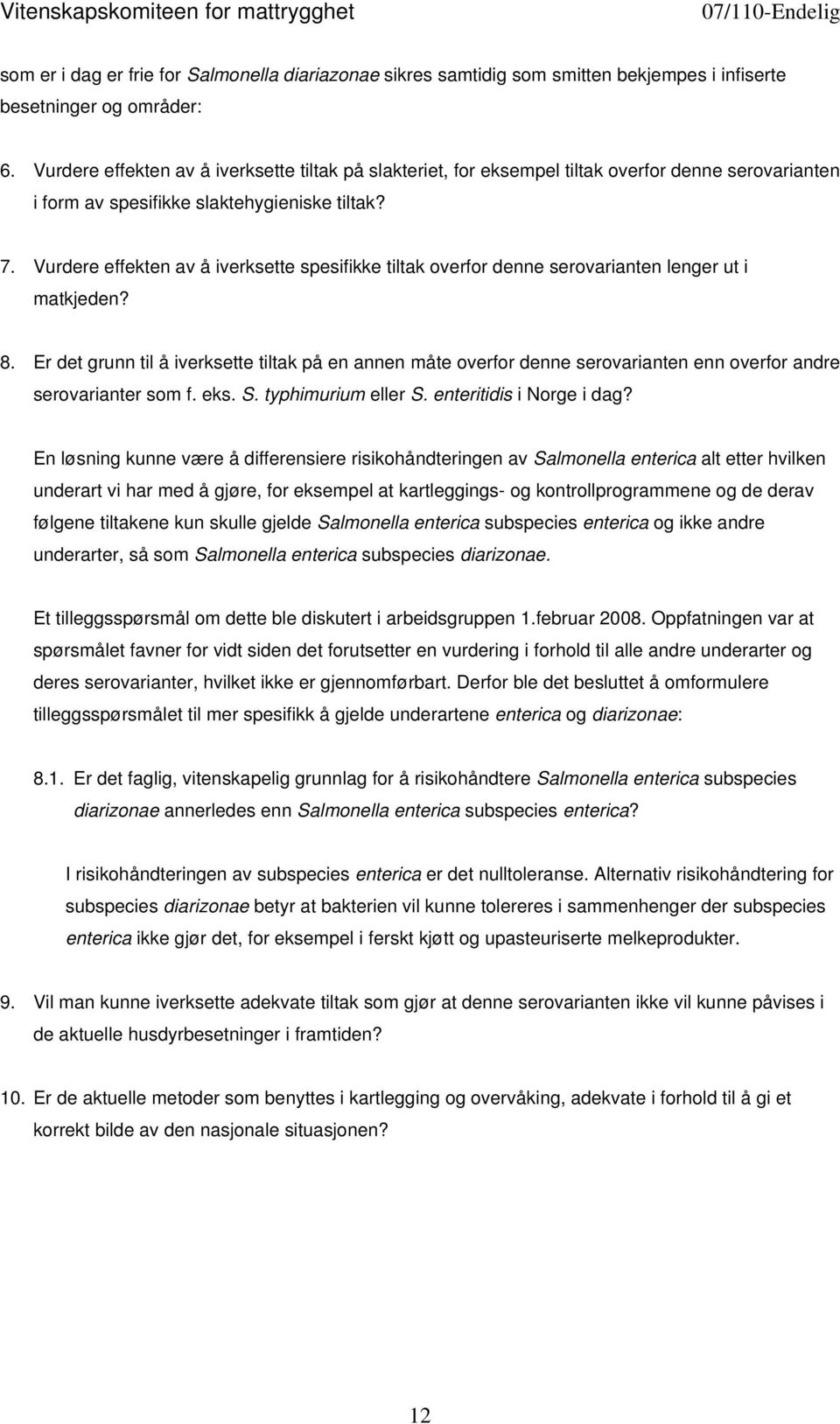 Vitenskapskomiteen for mattrygghet 07/110-Endelig

som er i dag er frie for Salmonella diariazonae sikres samtidig som smitten bekjempes i infiserte besetninger og områder:

6. Vurdere effekten av å iverksette tiltak på slakteriet, for eksempel tiltak overfor denne serovarianten i form av spesifikke slaktehygieniske tiltak?

7. Vurdere effekten av å iverksette spesifikke tiltak overfor denne serovarianten lenger ut i matkjeden?

8. Er det grunn til å iverksette tiltak på en annen måte overfor denne serovarianten enn overfor andre serovarianter som f. eks. S. typhimurium eller S. enteritidis i Norge i dag?

En løsning kunne være å differensiere risikohåndteringen av Salmonella enterica alt etter hvilken underart vi har med å gjøre, for eksempel at kartleggings- og kontrollprogrammene og de derav følgene tiltakene kun skulle gjelde Salmonella enterica subspecies enterica og ikke andre underarter, så som Salmonella enterica subspecies diarizonae.

Et tilleggsspørsmål om dette ble diskutert i arbeidsgruppen 1.februar 2008. Oppfatningen var at spørsmålet favner for vidt siden det forutsetter en vurdering i forhold til alle andre underarter og deres serovarianter, hvilket ikke er gjennomførbart. Derfor ble det besluttet å omformulere tilleggsspørsmålet til mer spesifikk å gjelde underartene enterica og diarizonae:

8.1. Er det faglig, vitenskapelig grunnlag for å risikohåndtere Salmonella enterica subspecies diarizonae annerledes enn Salmonella enterica subspecies enterica?

I risikohåndteringen av subspecies enterica er det nulltoleranse. Alternativ risikohåndtering for subspecies diarizonae betyr at bakterien vil kunne tolereres i sammenhenger der subspecies enterica ikke gjør det, for eksempel i ferskt kjøtt og upasteuriserte melkeprodukter.

9. Vil man kunne iverksette adekvate tiltak som gjør at denne serovarianten ikke vil kunne påvises i de aktuelle husdyrbesetninger i framtiden?

10. Er de aktuelle metoder som benyttes i kartlegging og overvåking, adekvate i forhold til å gi et korrekt bilde av den nasjonale situasjonen?

12